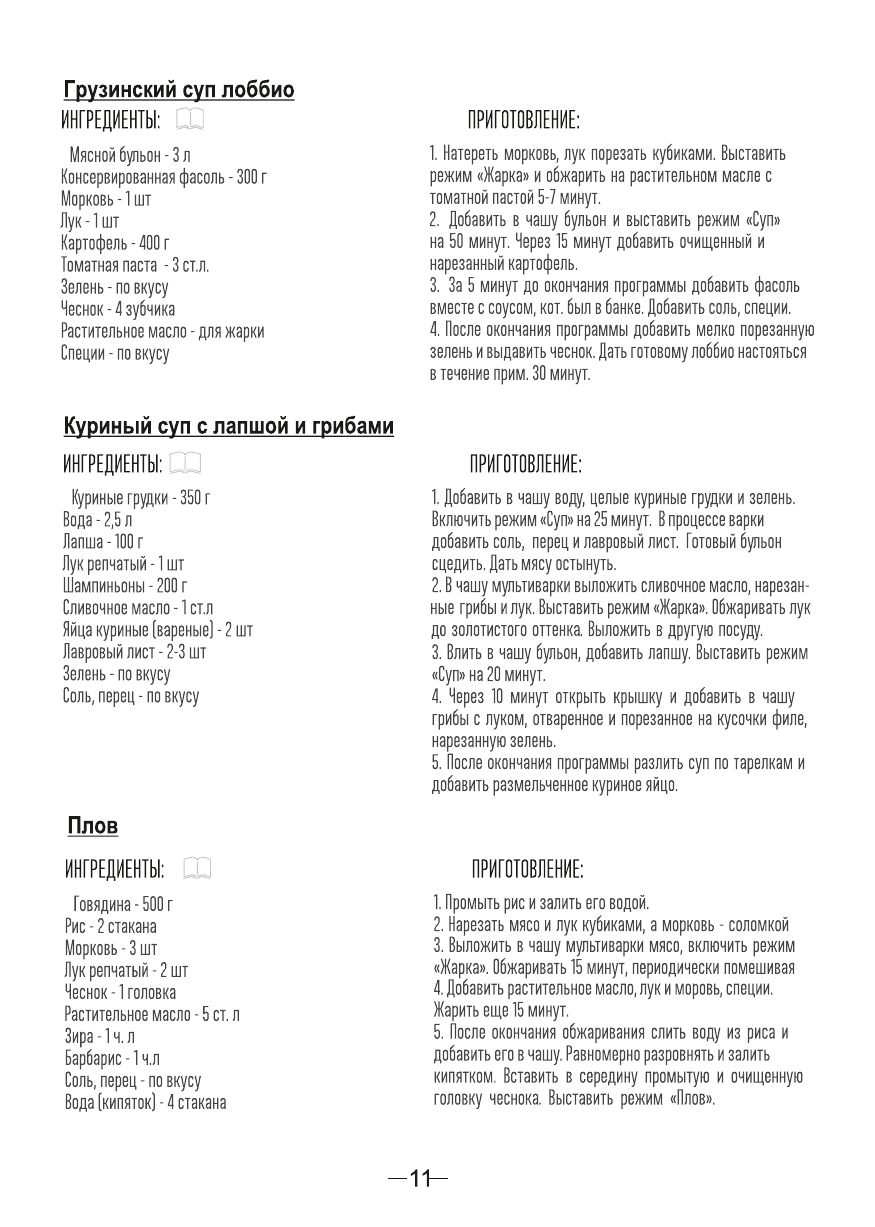 Грузинский суп лоббио

ИНГРЕДИЕНТЫ:

Мясной бульон - 3 л
Консервированная фасоль - 300 г
Морковь - 1 шт
Лук - 1 шт
Картофель - 400 г
Томатная паста - 3 ст.л.
Зелень - по вкусу
Чеснок - 4 зубчика
Растительное масло - для жарки
Специи - по вкусу

ПРИГОТОВЛЕНИЕ:

1. Натереть морковь, лук порезать кубиками. Выставить режим «Жарка» и обжарить на растительном масле с томатной пастой 5-7 минут.
2. Добавить в чашу бульон и выставить режим «Суп» на 50 минут. Через 15 минут добавить очищенный и нарезанный картофель.
3. За 5 минут до окончания программы добавить фасоль вместе с соусом, кот. был в банке. Добавить соль, специи.
4. После окончания программы добавить мелко порезанную зелень и выдавить чеснок. Дать готовому лоббио настояться в течение прим. 30 минут.

Куриный суп с лапшой и грибами

ИНГРЕДИЕНТЫ:

Куриные грудки - 350 г
Вода - 2,5 л
Лапша - 100 г
Лук репчатый - 1 шт
Шампиньоны - 200 г
Сливочное масло - 1 ст.л
Яйца куриные (вареные) - 2 шт
Лавровый лист - 2-3 шт
Зелень - по вкусу
Соль, перец - по вкусу

ПРИГОТОВЛЕНИЕ:

1. Добавить в чашу воду, целые куриные грудки и зелень. Включить режим «Суп» на 25 минут. В процессе варки добавить соль, перец и лавровый лист. Готовый бульон сцедить. Дать мясу остынуть.
2. В чашу мультиварки выложить сливочное масло, нарезанные грибы и лук. Выставить режим «Жарка». Обжаривать лук до золотистого оттенка. Выложить в другую посуду.
3. Влить в чашу бульон, добавить лапшу. Выставить режим «Суп» на 20 минут.
4. Через 10 минут открыть крышку и добавить в чашу грибы с луком, отваренное и порезанное на кусочки филе, нарезанную зелень.
5. После окончания программы разлить суп по тарелкам и добавить размельченное куриное яйцо.

Плов

ИНГРЕДИЕНТЫ:

Говядина - 500 г
Рис - 2 стакана
Морковь - 3 шт
Лук репчатый - 2 шт
Чеснок - 1 головка
Растительное масло - 5 ст. л
Зира - 1 ч. л
Барбарис - 1 ч.л
Соль, перец - по вкусу
Вода (кипяток) - 4 стакана

ПРИГОТОВЛЕНИЕ:

1. Промыть рис и залить его водой.
2. Нарезать мясо и лук кубиками, а морковь - соломкой
3. Выложить в чашу мультиварки мясо, включить режим «Жарка». Обжаривать 15 минут, периодически помешивая
4. Добавить растительное масло, лук и моровь, специи. Жарить еще 15 минут.
5. После окончания обжаривания слить воду из риса и добавить его в чашу. Равномерно разровнять и залить кипятком. Вставить в середину промытую и очищенную головку чеснока. Выставить режим «Плов».

—11—